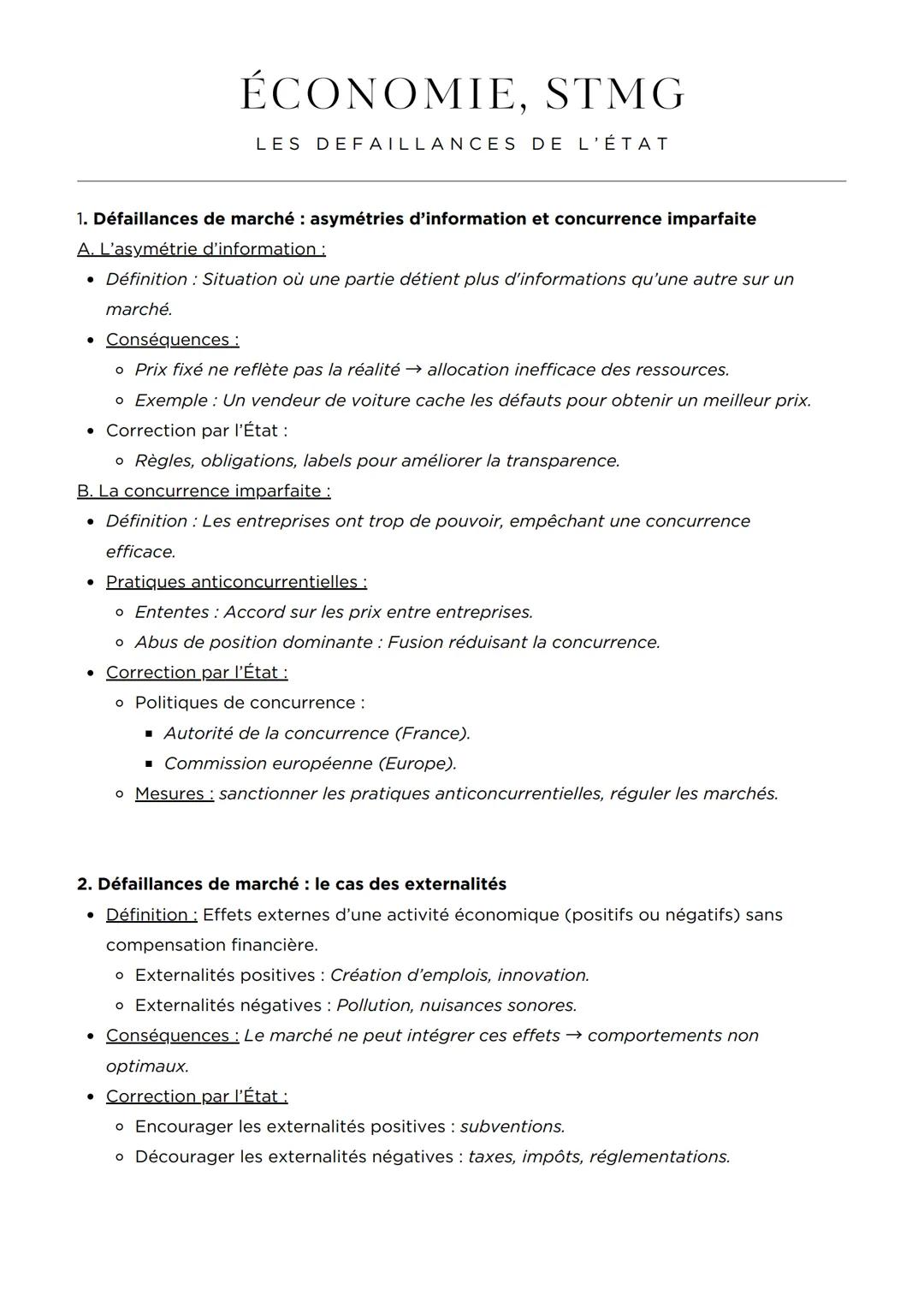 ÉCONOMIE, STMG

LES DEFAILLANCES DE L'ÉTAT

1. Défaillances de marché : asymétries d'information et concurrence imparfaite

A. L'asymétrie d'information :

- Définition : Situation où une partie détient plus d'informations qu'une autre sur un marché.
- Conséquences :
  - Prix fixé ne reflète pas la réalité → allocation inefficace des ressources.
  - Exemple : Un vendeur de voiture cache les défauts pour obtenir un meilleur prix.
- Correction par l'État :
  - Règles, obligations, labels pour améliorer la transparence.

B. La concurrence imparfaite :

- Définition : Les entreprises ont trop de pouvoir, empêchant une concurrence efficace.
- Pratiques anticoncurrentielles :
  - Ententes : Accord sur les prix entre entreprises.
  - Abus de position dominante : Fusion réduisant la concurrence.
- Correction par l'État :
  - Politiques de concurrence :
    - Autorité de la concurrence (France).
    - Commission européenne (Europe).
  - Mesures : sanctionner les pratiques anticoncurrentielles, réguler les marchés.

2. Défaillances de marché : le cas des externalités

- Définition : Effets externes d'une activité économique (positifs ou négatifs) sans compensation financière.
  - Externalités positives : Création d'emplois, innovation.
  - Externalités négatives : Pollution, nuisances sonores.
- Conséquences : Le marché ne peut intégrer ces effets → comportements non optimaux.
- Correction par l'État :
  - Encourager les externalités positives : subventions.
  - Décourager les externalités négatives : taxes, impôts, réglementations.